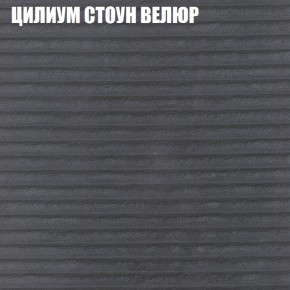 ЦИЛИУМ СТОУН ВЕЛЮР